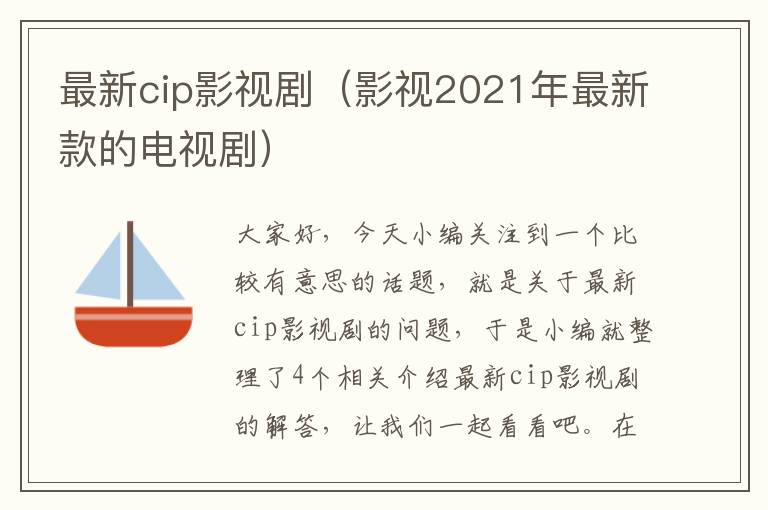 最新cip影视剧（影视2021年最新款的电视剧）

大家好，今天小编关注到一个比较有意思的话题，就是关于最新cip影视剧的问题，于是小编就整理了4个相关介绍最新cip影视剧的解答，让我们一起看看吧。在